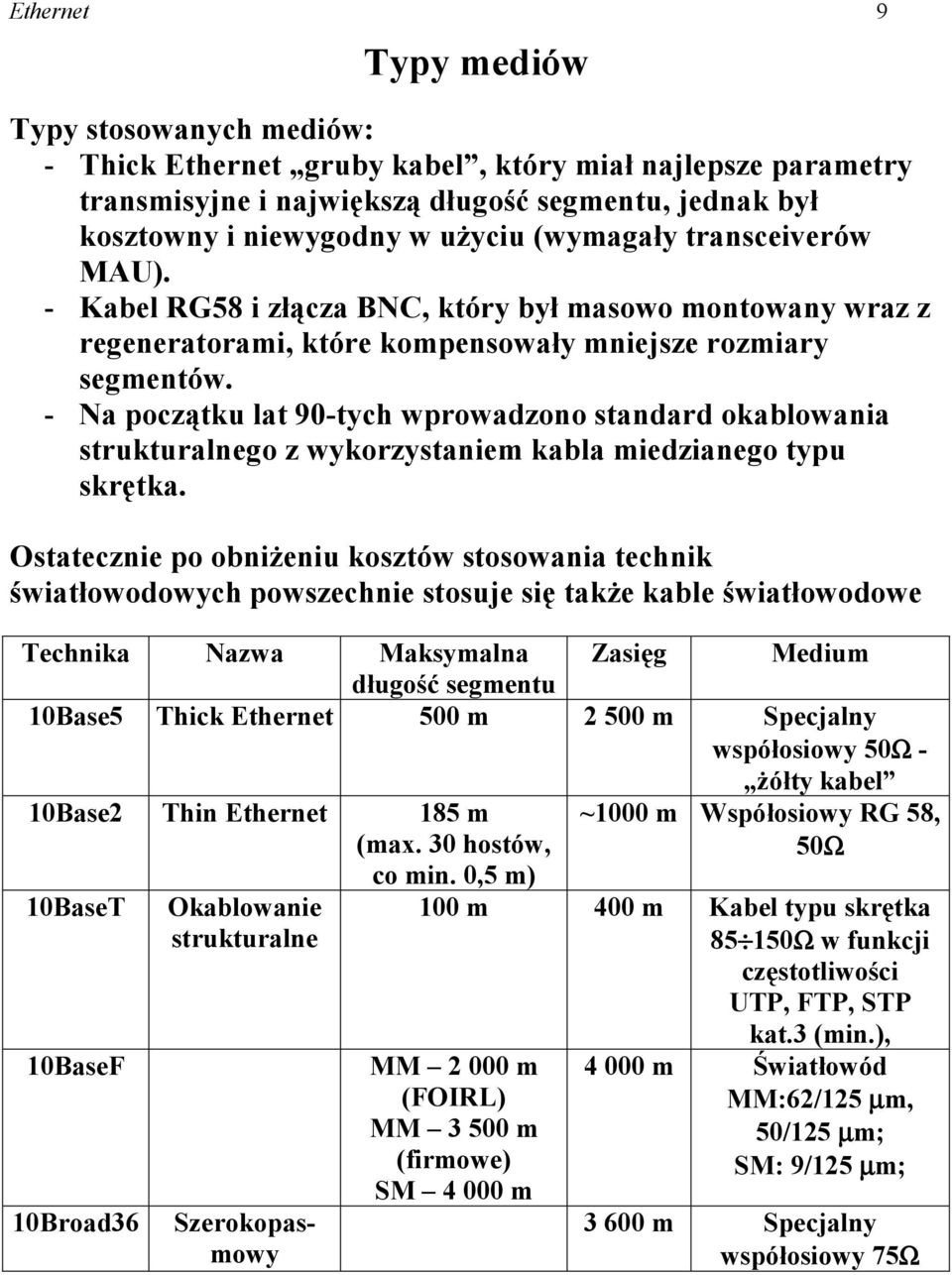 Ethernet 9

Typy mediów

Typy stosowanych mediów:
- Thick Ethernet „gruby kabel”, który miał najlepsze parametry transmisyjne i największą długość segmentu, jednak był kosztowny i niewygodny w użyciu (wymagały transceiverów MAU).
- Kabel RG58 i złącza BNC, który był masowo montowany wraz z regeneratorami, które kompensowały mniejsze rozmiary segmentów.
- Na początku lat 90-tych wprowadzono standard okablowania strukturalnego z wykorzystaniem kabla miedzianego typu skrętka.

Ostatecznie po obniżeniu kosztów stosowania technik światłowodowych powszechnie stosuje się także kable światłowodowe

| Technika | Nazwa | Maksymalna długość segmentu | Zasięg | Medium |
|---|---|---|---|---|
| 10Base5 | Thick Ethernet | 500 m | 2 500 m | Specjalny współosiowy 50Ω - „żółty kabel” |
| 10Base2 | Thin Ethernet | 185 m (max. 30 hostów, co min. 0,5 m) | ~1000 m | Współosiowy RG 58, 50Ω |
| 10BaseT | Okablowanie strukturalne | 100 m | 400 m | Kabel typu skrętka 85÷150Ω w funkcji częstotliwości UTP, FTP, STP kat.3 (min.), |
| 10BaseF | | MM – 2 000 m (FOIRL) MM – 3 500 m (firmowe) SM – 4 000 m | 4 000 m | Światłowód MM:62/125 μm, 50/125 μm; SM: 9/125 μm; |
| 10Broad36 | Szerokopasmowy | | 3 600 m | Specjalny współosiowy 75Ω |